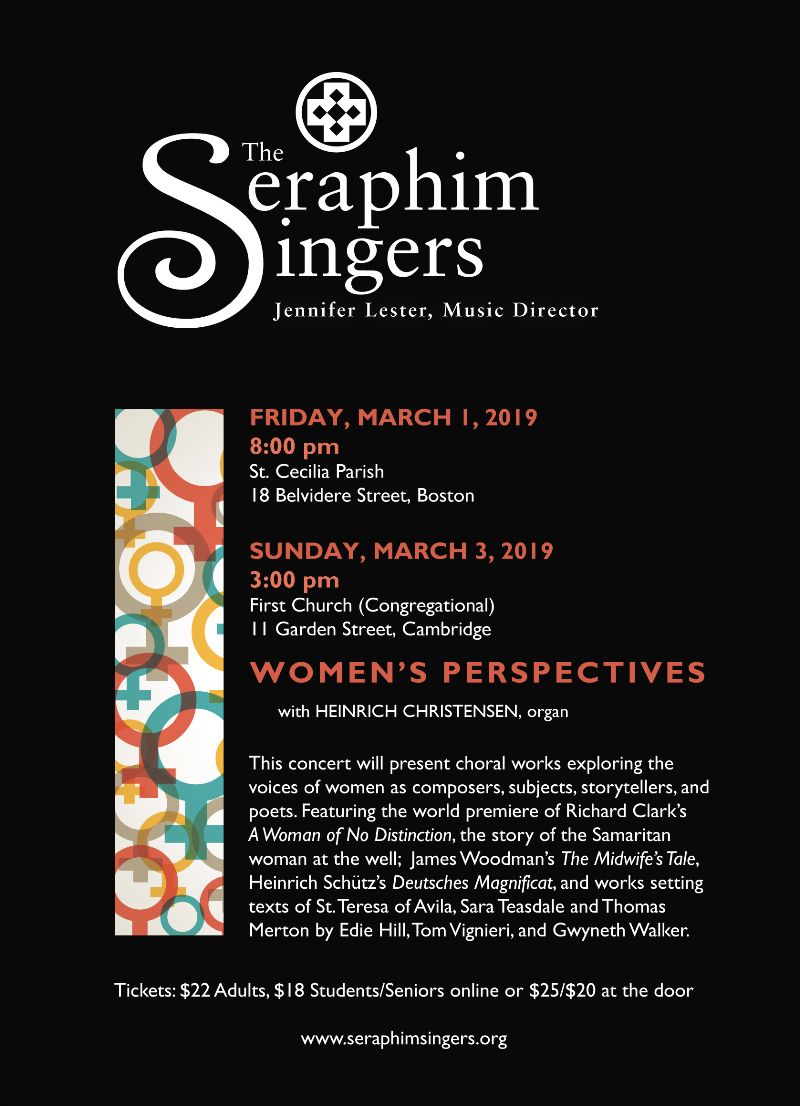 The Seraphim Singers

Jennifer Lester, Music Director

FRIDAY, MARCH 1, 2019
8:00 pm
St. Cecilia Parish
18 Belvidere Street, Boston

SUNDAY, MARCH 3, 2019
3:00 pm
First Church (Congregational)
11 Garden Street, Cambridge

WOMEN'S PERSPECTIVES

with HEINRICH CHRISTENSEN, organ

This concert will present choral works exploring the voices of women as composers, subjects, storytellers, and poets. Featuring the world premiere of Richard Clark's A Woman of No Distinction, the story of the Samaritan woman at the well; James Woodman's The Midwife's Tale, Heinrich Schütz's Deutsches Magnificat, and works setting texts of St. Teresa of Avila, Sara Teasdale and Thomas Merton by Edie Hill, Tom Vignieri, and Gwyneth Walker.

Tickets: $22 Adults, $18 Students/Seniors online or $25/$20 at the door

www.seraphimsingers.org